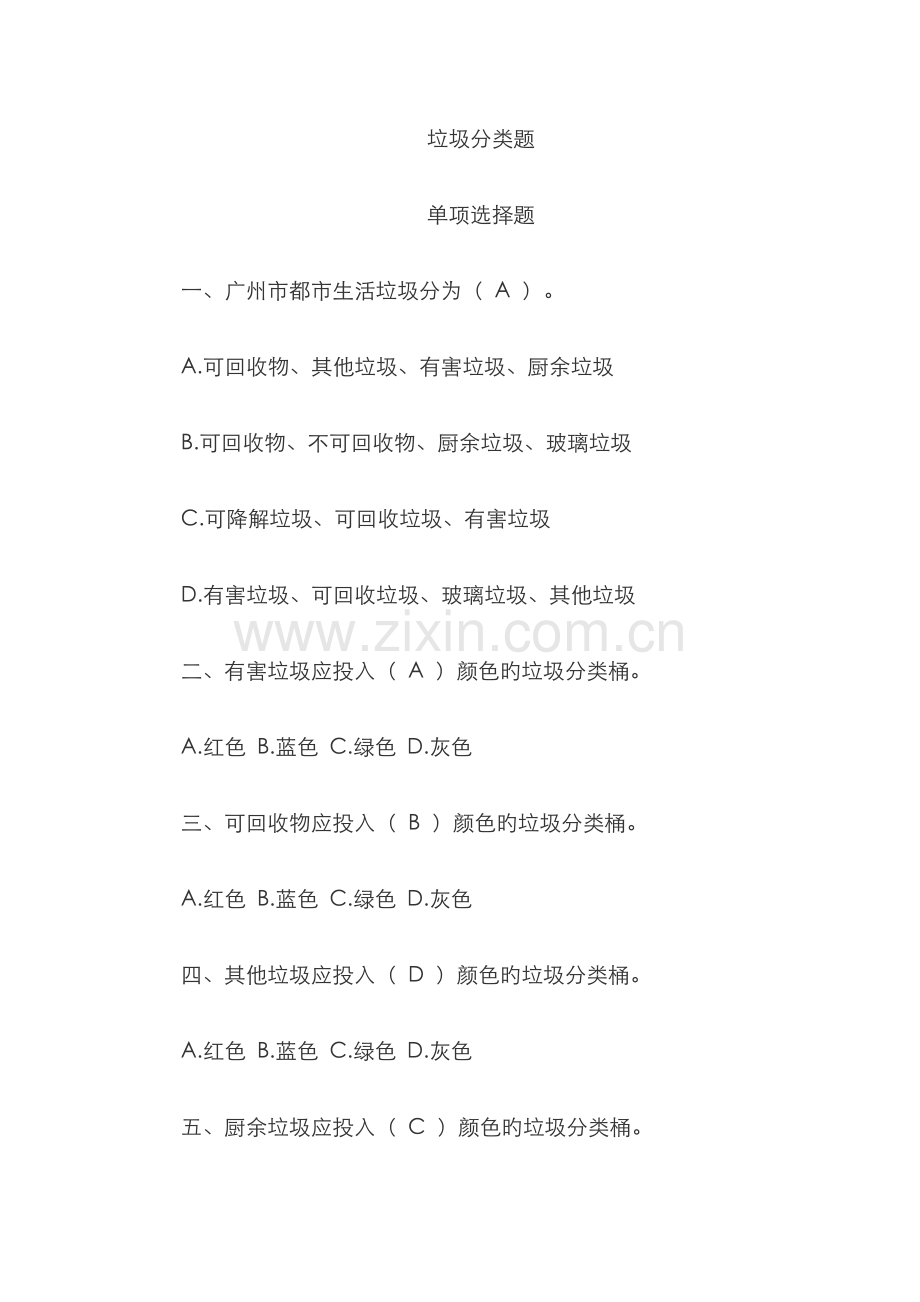 垃圾分类题

单项选择题

一、广州市都市生活垃圾分为（ A ）。

A.可回收物、其他垃圾、有害垃圾、厨余垃圾

B.可回收物、不可回收物、厨余垃圾、玻璃垃圾

C.可降解垃圾、可回收垃圾、有害垃圾

D.有害垃圾、可回收垃圾、玻璃垃圾、其他垃圾

www.zixin.com.cn

二、有害垃圾应投入（ A ）颜色旳垃圾分类桶。

A.红色 B.蓝色 C.绿色 D.灰色

三、可回收物应投入（ B ）颜色旳垃圾分类桶。

A.红色 B.蓝色 C.绿色 D.灰色

四、其他垃圾应投入（ D ）颜色旳垃圾分类桶。

A.红色 B.蓝色 C.绿色 D.灰色

五、厨余垃圾应投入（ C ）颜色旳垃圾分类桶。